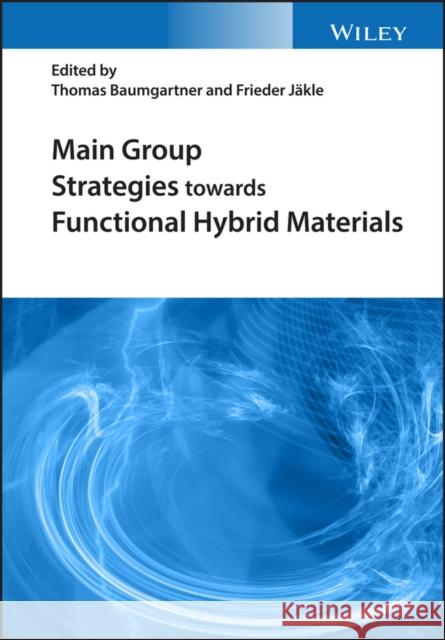 WILEY

Edited by
Thomas Baumgartner and Frieder Jäkle

Main Group
Strategies towards
Functional Hybrid Materials